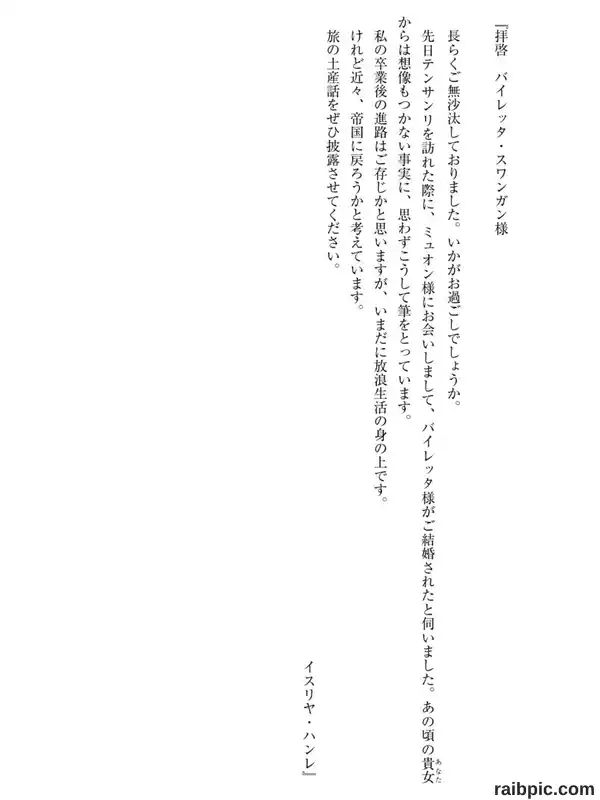 『拝啓　バイレッタ・スワンガン様

長らくご無沙汰しておりました。いかがお過ごしでしょうか。
先日テンサンリを訪れた際に、ミュオン様にお会いしまして、バイレッタ様がご結婚されたと伺いました。あの頃の貴女(あなた)からは想像もつかない事実に、思わずこうして筆をとっています。
私の卒業後の進路はご存じかと思いますが、いまだに放浪生活の身の上です。
けれど近々、帝国に戻ろうかと考えています。
旅の土産話をぜひ披露させてください。

イスリヤ・ハンレ』

raibpic.com